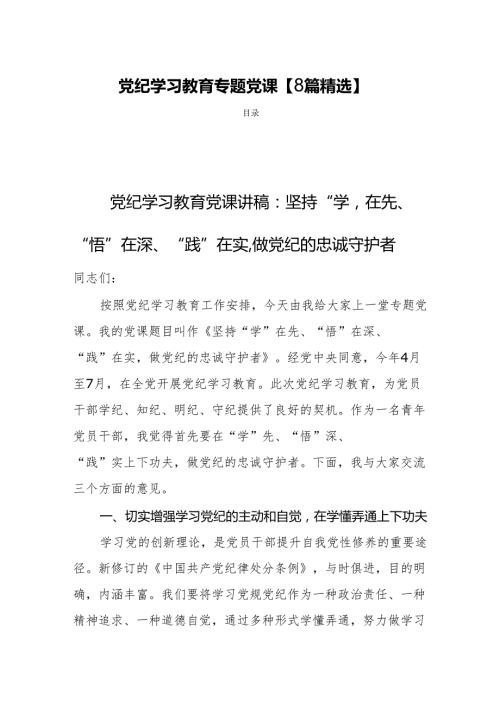 党纪学习教育专题党课【8篇精选】

目录

党纪学习教育党课讲稿：坚持“学，在先、“悟”在深、“践”在实,做党纪的忠诚守护者

同志们：

按照党纪学习教育工作安排，今天由我给大家上一堂专题党课。我的党课题目叫作《坚持“学”在先、“悟”在深、“践”在实，做党纪的忠诚守护者》。经党中央同意，今年4月至7月，在全党开展党纪学习教育。此次党纪学习教育，为党员干部学纪、知纪、明纪、守纪提供了良好的契机。作为一名青年党员干部，我觉得首先要在“学”先、“悟”深、“践”实上下功夫，做党纪的忠诚守护者。下面，我与大家交流三个方面的意见。

一、切实增强学习党纪的主动和自觉，在学懂弄通上下功夫

学习党的创新理论，是党员干部提升自我党性修养的重要途径。新修订的《中国共产党纪律处分条例》，与时俱进，目的明确，内涵丰富。我们要将学习党规党纪作为一种政治责任、一种精神追求、一种道德自觉，通过多种形式学懂弄通，努力做学习